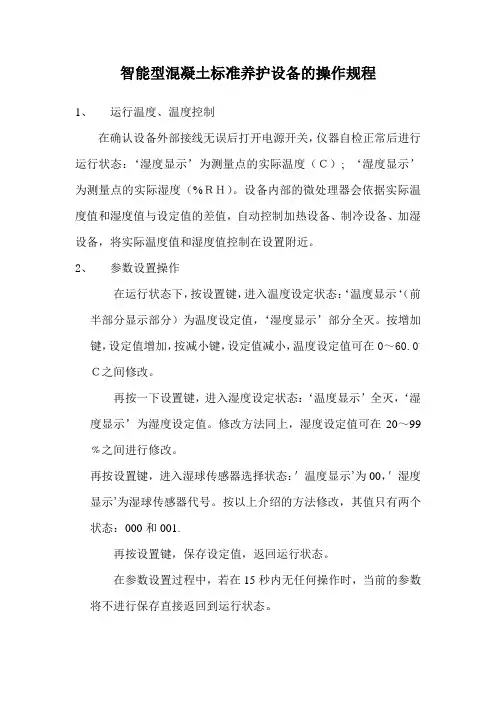 智能型混凝土标准养护设备的操作规程

1、　运行温度、温度控制

在确认设备外部接线无误后打开电源开关，仪器自检正常后进行运行状态：‘湿度显示’为测量点的实际温度（C）；‘湿度显示’为测量点的实际湿度（%RH）。设备内部的微处理器会依据实际温度值和湿度值与设定值的差值，自动控制加热设备、制冷设备、加湿设备，将实际温度值和湿度值控制在设置附近。

2、　参数设置操作

在运行状态下，按设置键，进入温度设定状态：‘温度显示‘（前半部分显示部分）为温度设定值，‘湿度显示’部分全灭。按增加键，设定值增加，按减小键，设定值减小，温度设定值可在 0～60.0℃之间修改。

再按一下设置键，进入湿度设定状态：‘温度显示’全灭，‘湿度显示’为湿度设定值。修改方法同上，湿度设定值可在 20～99%之间进行修改。

再按设置键，进入湿球传感器选择状态：’温度显示’为 00，’湿度显示’为湿球传感器代号。按以上介绍的方法修改，其值只有两个状态：000 和 001.

再按设置键，保存设定值，返回运行状态。

在参数设置过程中，若在 15 秒内无任何操作时，当前的参数将不进行保存直接返回到运行状态。